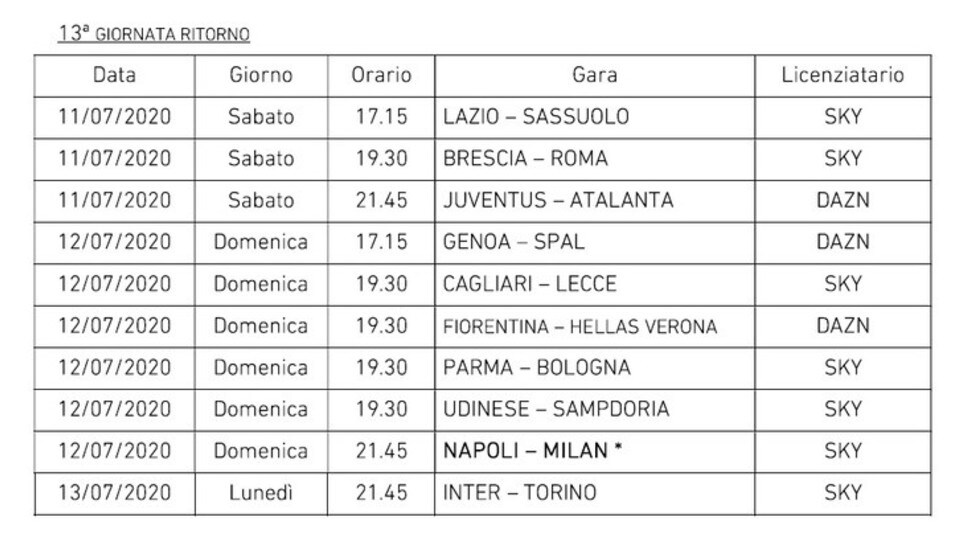 13ª GIORNATA RITORNO

| Data | Giorno | Orario | Gara | Licenziatario |
|---|---|---|---|---|
| 11/07/2020 | Sabato | 17.15 | LAZIO – SASSUOLO | SKY |
| 11/07/2020 | Sabato | 19.30 | BRESCIA – ROMA | SKY |
| 11/07/2020 | Sabato | 21.45 | JUVENTUS – ATALANTA | DAZN |
| 12/07/2020 | Domenica | 17.15 | GENOA – SPAL | DAZN |
| 12/07/2020 | Domenica | 19.30 | CAGLIARI – LECCE | SKY |
| 12/07/2020 | Domenica | 19.30 | FIORENTINA – HELLAS VERONA | DAZN |
| 12/07/2020 | Domenica | 19.30 | PARMA – BOLOGNA | SKY |
| 12/07/2020 | Domenica | 19.30 | UDINESE – SAMPDORIA | SKY |
| 12/07/2020 | Domenica | 21.45 | NAPOLI – MILAN * | SKY |
| 13/07/2020 | Lunedì | 21.45 | INTER – TORINO | SKY |